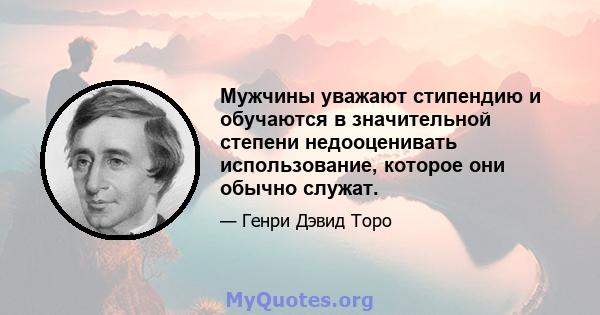 Мужчины уважают стипендию и обучаются в значительной степени недооценивать использование, которое они обычно служат.

— Генри Дэвид Торо

MyQuotes.org